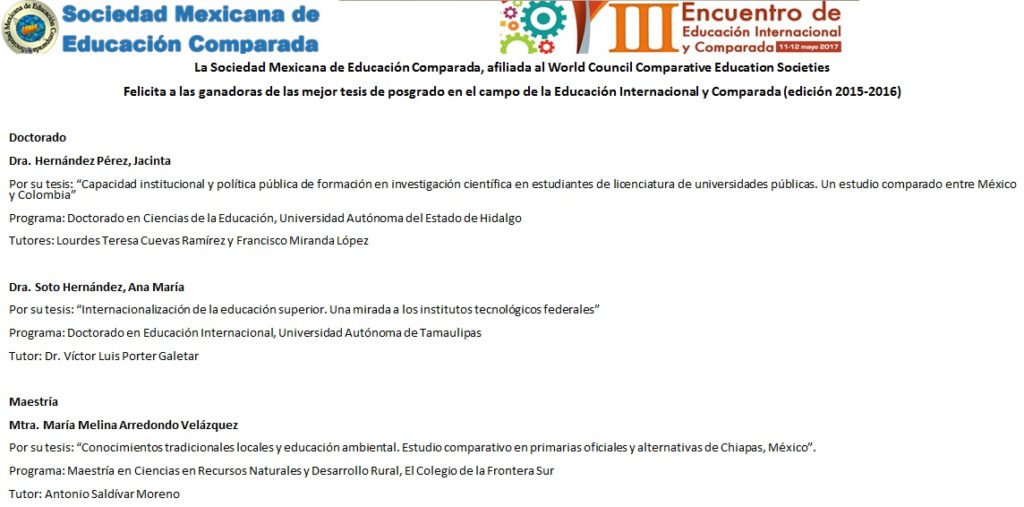 Sociedad Mexicana de Educación Comparada

III Encuentro de Educación Internacional y Comparada 11-12 mayo 2017

La Sociedad Mexicana de Educación Comparada, afiliada al World Council Comparative Education Societies

Felicita a las ganadoras de las mejor tesis de posgrado en el campo de la Educación Internacional y Comparada (edición 2015-2016)

Doctorado

Dra. Hernández Pérez, Jacinta

Por su tesis: "Capacidad institucional y política pública de formación en investigación científica en estudiantes de licenciatura de universidades públicas. Un estudio comparado entre México y Colombia"

Programa: Doctorado en Ciencias de la Educación, Universidad Autónoma del Estado de Hidalgo

Tutores: Lourdes Teresa Cuevas Ramírez y Francisco Miranda López

Dra. Soto Hernández, Ana María

Por su tesis: "Internacionalización de la educación superior. Una mirada a los institutos tecnológicos federales"

Programa: Doctorado en Educación Internacional, Universidad Autónoma de Tamaulipas

Tutor: Dr. Víctor Luis Porter Galetar

Maestría

Mtra. María Melina Arredondo Velázquez

Por su tesis: "Conocimientos tradicionales locales y educación ambiental. Estudio comparativo en primarias oficiales y alternativas de Chiapas, México".

Programa: Maestría en Ciencias en Recursos Naturales y Desarrollo Rural, El Colegio de la Frontera Sur

Tutor: Antonio Saldívar Moreno